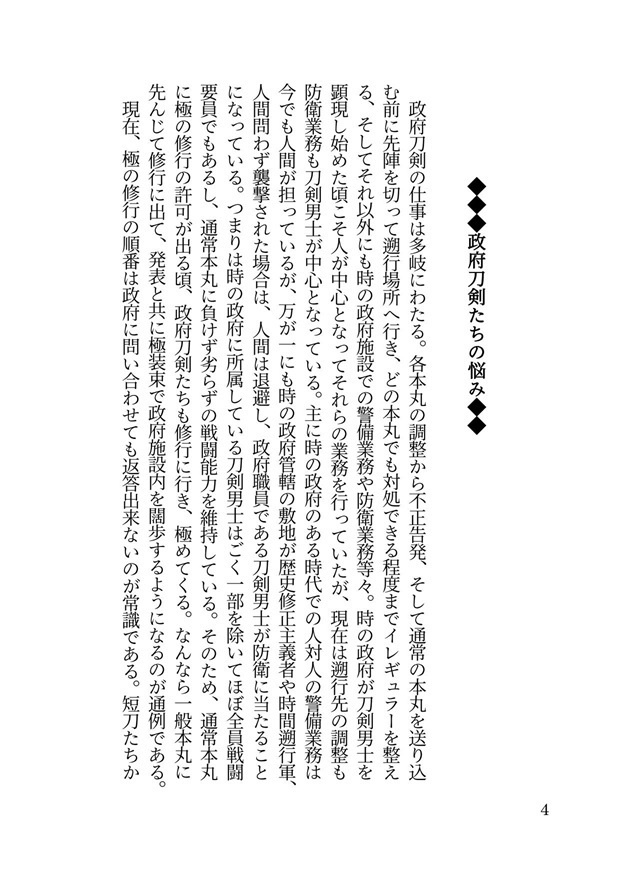 ◆◆◆政府刀剣たちの悩み◆◆◆

政府刀剣の仕事は多岐にわたる。各本丸の調整から不正告発、そして通常の本丸を送り込む前に先陣を切って遡行場所へ行き、どの本丸でも対処できる程度までイレギュラーを整える、そしてそれ以外にも時の政府施設での警備業務や防衛業務等々。時の政府が刀剣男士を顕現し始めた頃こそ人が中心となってそれらの業務を行っていたが、現在は遡行先の調整も防衛業務も刀剣男士が中心となっている。主に時の政府のある時代での人対人の警備業務は今でも人間が担っているが、万が一にも時の政府管轄の敷地が歴史修正主義者や時間遡行軍、人間問わず襲撃された場合は、人間は退避し、政府職員である刀剣男士が防衛に当たることになっている。つまりは時の政府に所属している刀剣男士はごく一部を除いてほぼ全員戦闘要員でもあるし、通常本丸に負けず劣らずの戦闘能力を維持している。そのため、通常本丸に極の修行の許可が出る頃、政府刀剣たちも修行に行き、極めてくる。なんなら一般本丸に先んじて修行に出て、発表と共に極装束で政府施設内を闊歩するようになるのが通例である。

現在、極の修行の順番は政府に問い合わせても返答出来ないのが常識である。短刀たちか

4